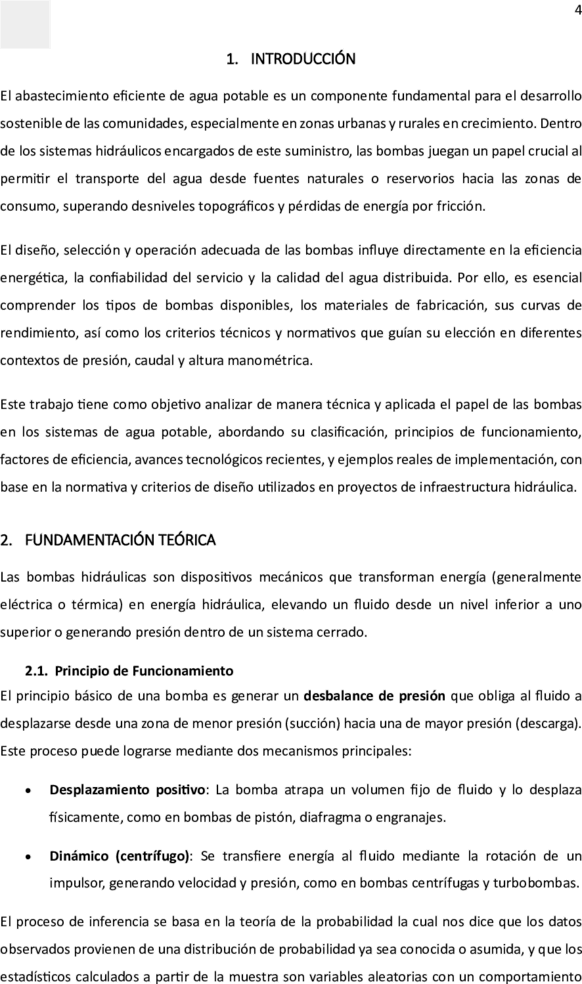 4

1. INTRODUCCIÓN

El abastecimiento eficiente de agua potable es un componente fundamental para el desarrollo sostenible de las comunidades, especialmente en zonas urbanas y rurales en crecimiento. Dentro de los sistemas hidráulicos encargados de este suministro, las bombas juegan un papel crucial al permitir el transporte del agua desde fuentes naturales o reservorios hacia las zonas de consumo, superando desniveles topográficos y pérdidas de energía por fricción.

El diseño, selección y operación adecuada de las bombas influye directamente en la eficiencia energética, la confiabilidad del servicio y la calidad del agua distribuida. Por ello, es esencial comprender los tipos de bombas disponibles, los materiales de fabricación, sus curvas de rendimiento, así como los criterios técnicos y normativos que guían su elección en diferentes contextos de presión, caudal y altura manométrica.

Este trabajo tiene como objetivo analizar de manera técnica y aplicada el papel de las bombas en los sistemas de agua potable, abordando su clasificación, principios de funcionamiento, factores de eficiencia, avances tecnológicos recientes, y ejemplos reales de implementación, con base en la normativa y criterios de diseño utilizados en proyectos de infraestructura hidráulica.

2. FUNDAMENTACIÓN TEÓRICA

Las bombas hidráulicas son dispositivos mecánicos que transforman energía (generalmente eléctrica o térmica) en energía hidráulica, elevando un fluido desde un nivel inferior a uno superior o generando presión dentro de un sistema cerrado.

2.1. Principio de Funcionamiento

El principio básico de una bomba es generar un desbalance de presión que obliga al fluido a desplazarse desde una zona de menor presión (succión) hacia una de mayor presión (descarga). Este proceso puede lograrse mediante dos mecanismos principales:

• Desplazamiento positivo: La bomba atrapa un volumen fijo de fluido y lo desplaza físicamente, como en bombas de pistón, diafragma o engranajes.

• Dinámico (centrífugo): Se transfiere energía al fluido mediante la rotación de un impulsor, generando velocidad y presión, como en bombas centrífugas y turbobombas.

El proceso de inferencia se basa en la teoría de la probabilidad la cual nos dice que los datos observados provienen de una distribución de probabilidad ya sea conocida o asumida, y que los estadísticos calculados a partir de la muestra son variables aleatorias con un comportamiento